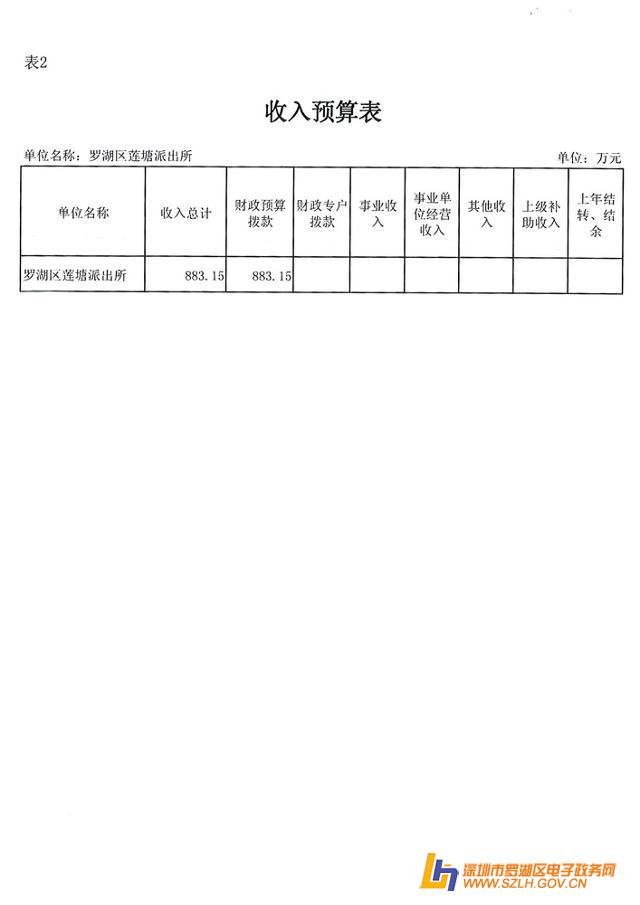 表2

收入预算表

单位名称：罗湖区莲塘派出所

单位：万元

| 单位名称 | 收入总计 | 财政预算拨款 | 财政专户拨款 | 事业收入 | 事业单位经营收入 | 其他收入 | 上级补助收入 | 上年结转、结余 |
|---|---|---|---|---|---|---|---|---|
| 罗湖区莲塘派出所 | 883.15 | 883.15 | | | | | | |

深圳市罗湖区电子政务网
WWW.SZLH.GOV.CN